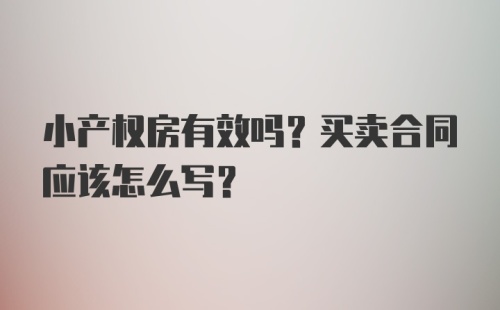 小产权房有效吗？买卖合同应该怎么写？